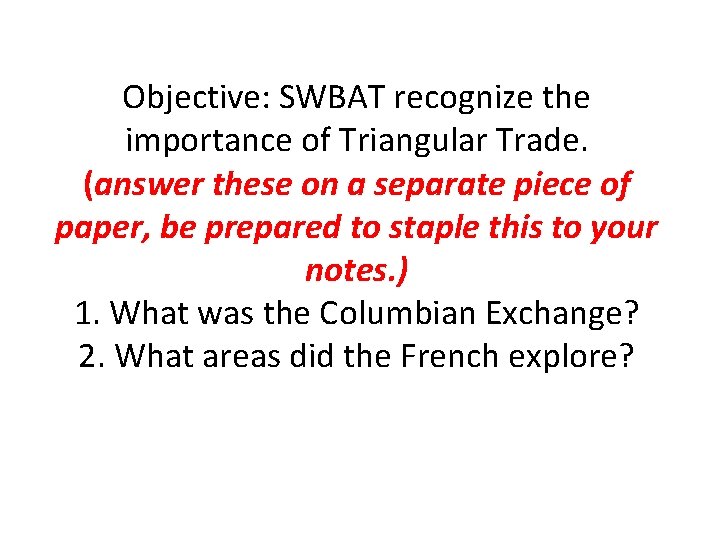 Objective: SWBAT recognize the importance of Triangular Trade.

(answer these on a separate piece of paper, be prepared to staple this to your notes.)

1. What was the Columbian Exchange?
2. What areas did the French explore?